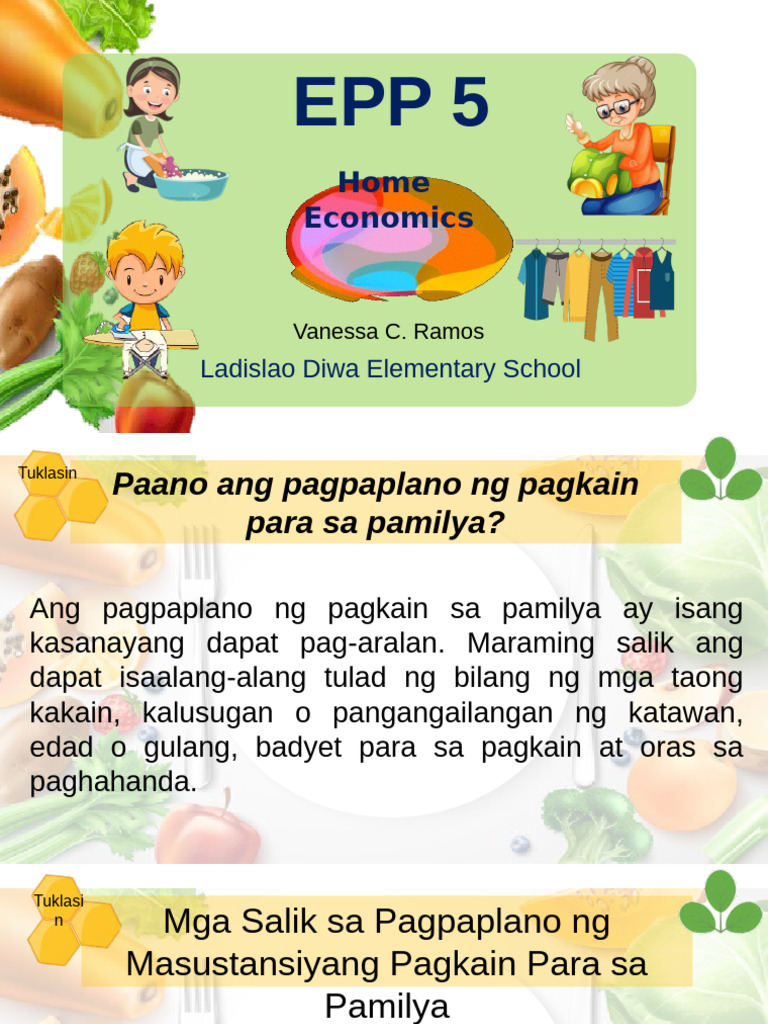 EPP 5

Home Economics

Vanessa C. Ramos

Ladislao Diwa Elementary School

Tuklasin

Paano ang pagpaplano ng pagkain para sa pamilya?

Ang pagpaplano ng pagkain sa pamilya ay isang kasanayang dapat pag-aralan. Maraming salik ang dapat isaalang-alang tulad ng bilang ng mga taong kakain, kalusugan o pangangailangan ng katawan, edad o gulang, badyet para sa pagkain at oras sa paghahanda.

Tuklasin

Mga Salik sa Pagpaplano ng Masustansiyang Pagkain Para sa Pamilya